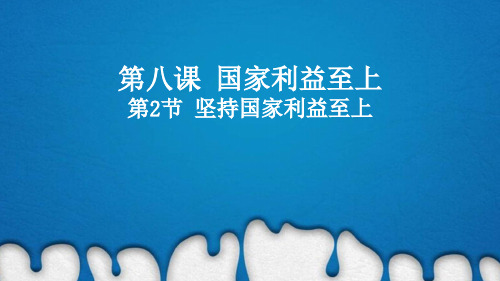 第八课 国家利益至上

第2节 坚持国家利益至上